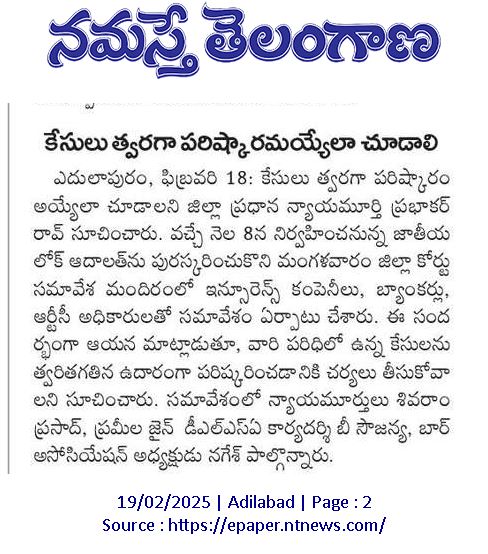 నమస్తే తెలంగాణ

కేసులు త్వరగా పరిష్కారమయ్యేలా చూడాలి

ఎదులాపురం, ఫిబ్రవరి 18: కేసులు త్వరగా పరిష్కారం అయ్యేలా చూడాలని జిల్లా ప్రధాన న్యాయమూర్తి ప్రభాకర్ రావ్ సూచించారు. వచ్చే నెల 8న నిర్వహించనున్న జాతీయ లోక్ ఆదాలత్‌ను పురస్కరించుకొని మంగళవారం జిల్లా కోర్టు సమావేశ మందిరంలో ఇన్సూరెన్స్ కంపెనీలు, బ్యాంకర్లు, ఆర్టీసీ అధికారులతో సమావేశం ఏర్పాటు చేశారు. ఈ సందర్భంగా ఆయన మాట్లాడుతూ, వారి పరిధిలో ఉన్న కేసులను త్వరితగతిన ఉదారంగా పరిష్కరించడానికి చర్యలు తీసుకోవాలని సూచించారు. సమావేశంలో న్యాయమూర్తులు శివరాం ప్రసాద్, ప్రమీల జైన్ డీఎల్ఎస్ఏ కార్యదర్శి బీ సౌజన్య, బార్ అసోసియేషన్ అధ్యక్షుడు నగేశ్ పాల్గొన్నారు.

19/02/2025 | Adilabad | Page : 2
Source : https://epaper.ntnews.com/